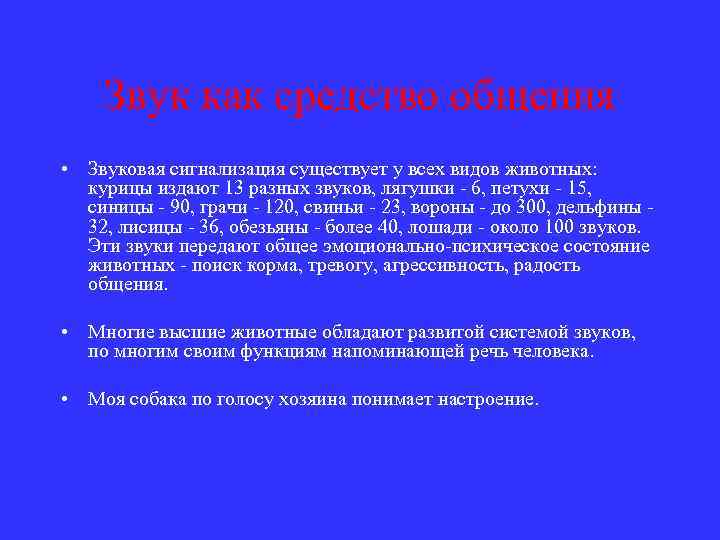 Звук как средство общения

• Звуковая сигнализация существует у всех видов животных: курицы издают 13 разных звуков, лягушки - 6, петухи - 15, синицы - 90, грачи - 120, свиньи - 23, вороны - до 300, дельфины - 32, лисицы - 36, обезьяны - более 40, лошади - около 100 звуков. Эти звуки передают общее эмоционально-психическое состояние животных - поиск корма, тревогу, агрессивность, радость общения.

• Многие высшие животные обладают развитой системой звуков, по многим своим функциям напоминающей речь человека.

• Моя собака по голосу хозяина понимает настроение.